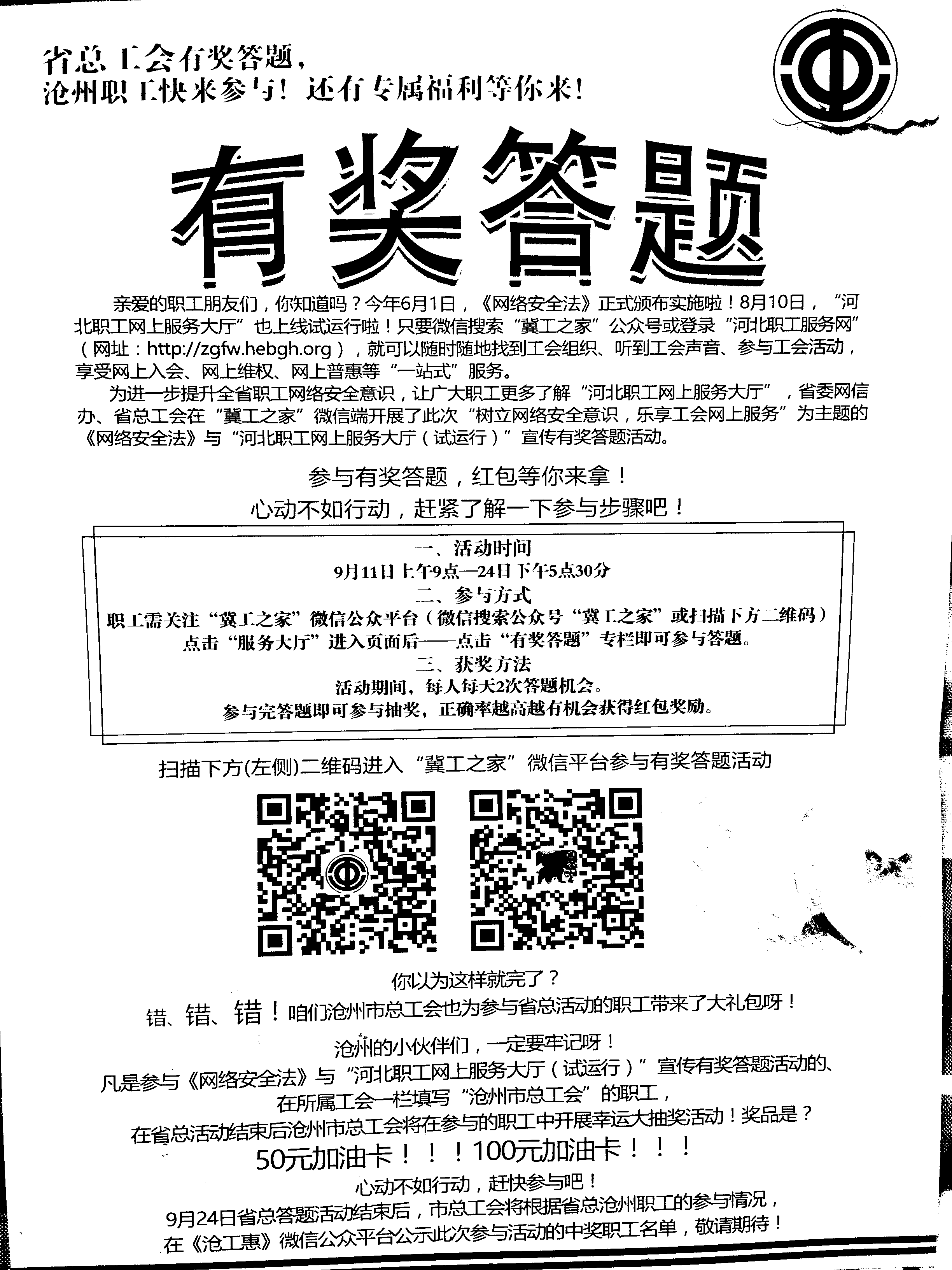 省总工会有奖答题，
沧州职工快来参与！还有专属福利等你来！

有奖答题

亲爱的职工朋友们，你知道吗？今年6月1日，《网络安全法》正式颁布实施啦！8月10日，“河北职工网上服务大厅”也上线试运行啦！只要微信搜索“冀工之家”公众号或登录“河北职工服务网”（网址：http://zgfw.hebgh.org），就可以随时随地找到工会组织、听到工会声音、参与工会活动，享受网上入会、网上维权、网上普惠等“一站式”服务。

为进一步提升全省职工网络安全意识，让广大职工更多了解“河北职工网上服务大厅”，省委网信办、省总工会在“冀工之家”微信端开展了此次“树立网络安全意识，乐享工会网上服务”为主题的《网络安全法》与“河北职工网上服务大厅（试运行）”宣传有奖答题活动。

参与有奖答题，红包等你来拿！
心动不如行动，赶紧了解一下参与步骤吧！

一、活动时间
9月11日上午9点—24日下午5点30分
二、参与方式
职工需关注“冀工之家”微信公众平台（微信搜索公众号“冀工之家”或扫描下方二维码）
点击“服务大厅”进入页面后——点击“有奖答题”专栏即可参与答题。
三、获奖方法
活动期间，每人每天2次答题机会。
参与完答题即可参与抽奖，正确率越高越有机会获得红包奖励。

扫描下方(左侧)二维码进入“冀工之家”微信平台参与有奖答题活动

你以为这样就完了？
错、错、错！咱们沧州市总工会也为参与省总活动的职工带来了大礼包呀！
沧州的小伙伴们，一定要牢记呀！
凡是参与《网络安全法》与“河北职工网上服务大厅（试运行）”宣传有奖答题活动的、
在所属工会一栏填写“沧州市总工会”的职工，
在省总活动结束后沧州市总工会将在参与的职工中开展幸运大抽奖活动！奖品是？
50元加油卡！！！100元加油卡！！！
心动不如行动，赶快参与吧！
9月24日省总答题活动结束后，市总工会将根据省总沧州职工的参与情况，
在《沧工惠》微信公众平台公示此次参与活动的中奖职工名单，敬请期待！